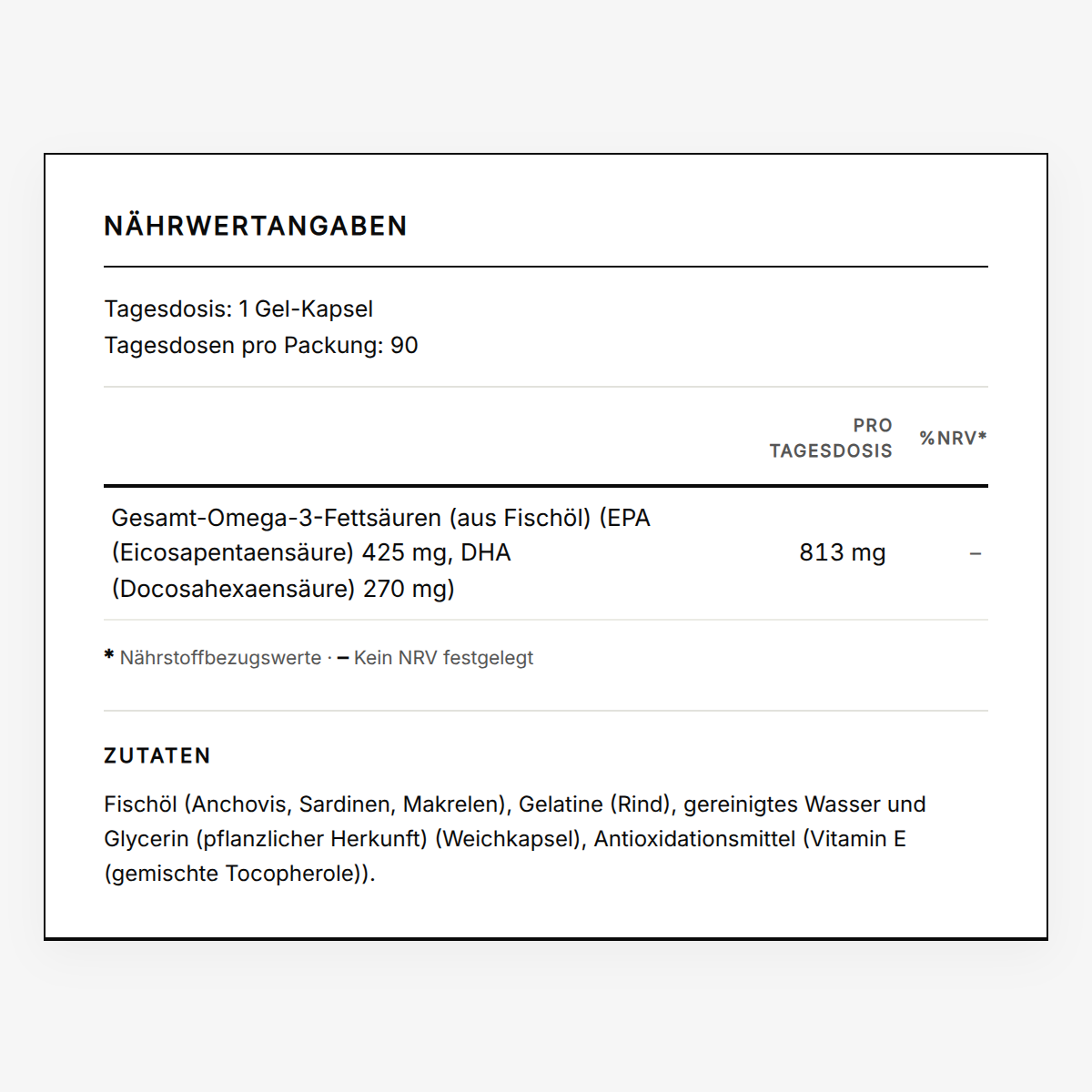 NÄHRWERTANGABEN

Tagesdosis: 1 Gel-Kapsel
Tagesdosen pro Packung: 90

| | PRO TAGESDOSIS | %NRV* |
|---|---|---|
| Gesamt-Omega-3-Fettsäuren (aus Fischöl) (EPA (Eicosapentaensäure) 425 mg, DHA (Docosahexaensäure) 270 mg) | 813 mg | – |

* Nährstoffbezugswerte · – Kein NRV festgelegt

ZUTATEN

Fischöl (Anchovis, Sardinen, Makrelen), Gelatine (Rind), gereinigtes Wasser und Glycerin (pflanzlicher Herkunft) (Weichkapsel), Antioxidationsmittel (Vitamin E (gemischte Tocopherole)).